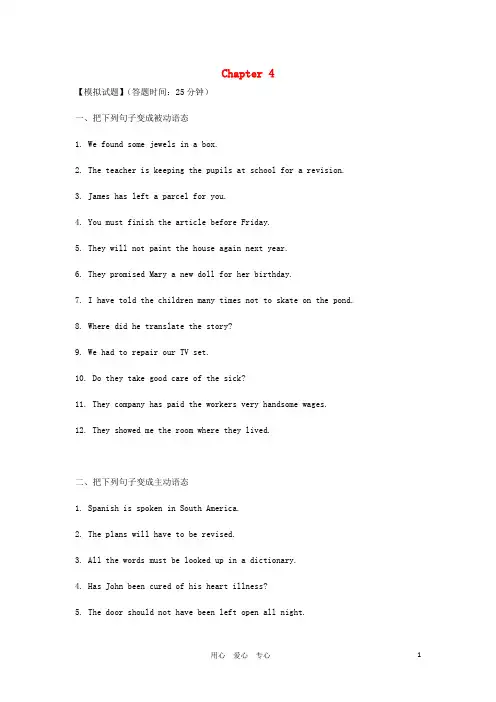 Chapter 4

【模拟试题】(答题时间:25分钟)

一、把下列句子变成被动语态

1. We found some jewels in a box.

2. The teacher is keeping the pupils at school for a revision.

3. James has left a parcel for you.

4. You must finish the article before Friday.

5. They will not paint the house again next year.

6. They promised Mary a new doll for her birthday.

7. I have told the children many times not to skate on the pond.

8. Where did he translate the story?

9. We had to repair our TV set.

10. Do they take good care of the sick?

11. They company has paid the workers very handsome wages.

12. They showed me the room where they lived.

二、把下列句子变成主动语态

1. Spanish is spoken in South America.

2. The plans will have to be revised.

3. All the words must be looked up in a dictionary.

4. Has John been cured of his heart illness?

5. The door should not have been left open all night.

用心 爱心 专心

1